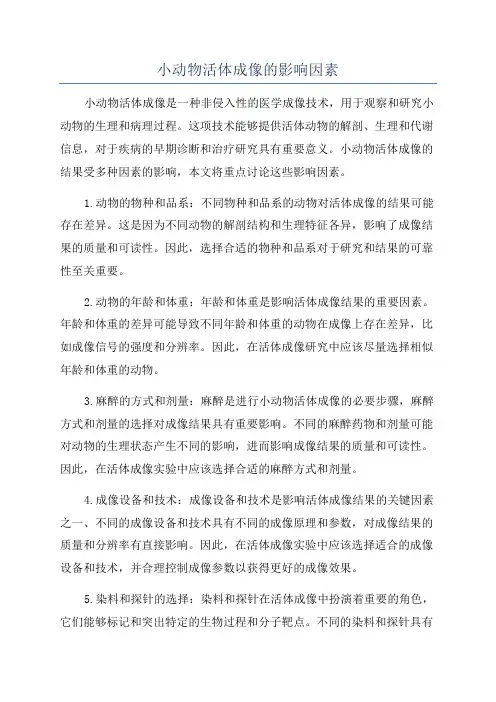 小动物活体成像的影响因素

小动物活体成像是一种非侵入性的医学成像技术，用于观察和研究小动物的生理和病理过程。这项技术能够提供活体动物的解剖、生理和代谢信息，对于疾病的早期诊断和治疗研究具有重要意义。小动物活体成像的结果受多种因素的影响，本文将重点讨论这些影响因素。

1.动物的物种和品系：不同物种和品系的动物对活体成像的结果可能存在差异。这是因为不同动物的解剖结构和生理特征各异，影响了成像结果的质量和可读性。因此，选择合适的物种和品系对于研究和结果的可靠性至关重要。

2.动物的年龄和体重：年龄和体重是影响活体成像结果的重要因素。年龄和体重的差异可能导致不同年龄和体重的动物在成像上存在差异，比如成像信号的强度和分辨率。因此，在活体成像研究中应该尽量选择相似年龄和体重的动物。

3.麻醉的方式和剂量：麻醉是进行小动物活体成像的必要步骤，麻醉方式和剂量的选择对成像结果具有重要影响。不同的麻醉药物和剂量可能对动物的生理状态产生不同的影响，进而影响成像结果的质量和可读性。因此，在活体成像实验中应该选择合适的麻醉方式和剂量。

4.成像设备和技术：成像设备和技术是影响活体成像结果的关键因素之一、不同的成像设备和技术具有不同的成像原理和参数，对成像结果的质量和分辨率有直接影响。因此，在活体成像实验中应该选择适合的成像设备和技术，并合理控制成像参数以获得更好的成像效果。

5.染料和探针的选择：染料和探针在活体成像中扮演着重要的角色，它们能够标记和突出特定的生物过程和分子靶点。不同的染料和探针具有